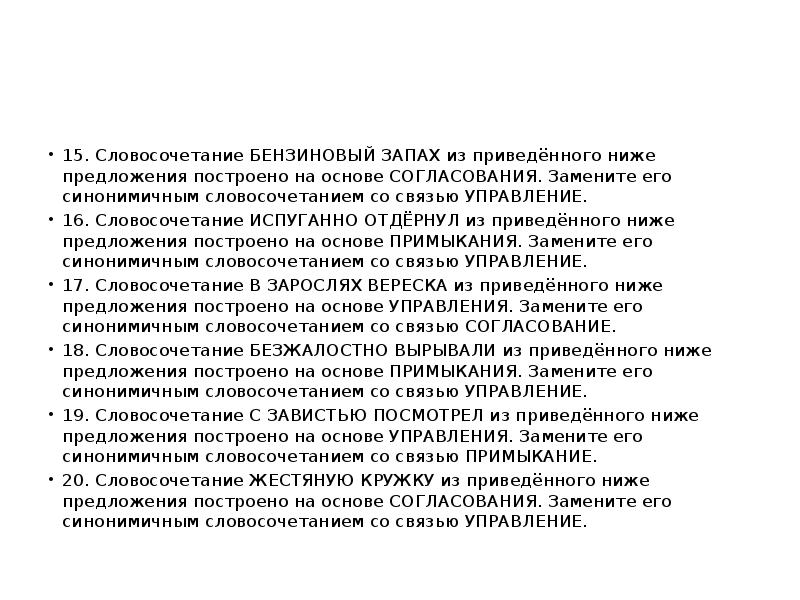 • 15. Словосочетание БЕНЗИНОВЫЙ ЗАПАХ из приведённого ниже предложения построено на основе СОГЛАСОВАНИЯ. Замените его синонимичным словосочетанием со связью УПРАВЛЕНИЕ.

• 16. Словосочетание ИСПУГАННО ОТДЁРНУЛ из приведённого ниже предложения построено на основе ПРИМЫКАНИЯ. Замените его синонимичным словосочетанием со связью УПРАВЛЕНИЕ.

• 17. Словосочетание В ЗАРОСЛЯХ ВЕРЕСКА из приведённого ниже предложения построено на основе УПРАВЛЕНИЯ. Замените его синонимичным словосочетанием со связью СОГЛАСОВАНИЕ.

• 18. Словосочетание БЕЗЖАЛОСТНО ВЫРЫВАЛИ из приведённого ниже предложения построено на основе ПРИМЫКАНИЯ. Замените его синонимичным словосочетанием со связью УПРАВЛЕНИЕ.

• 19. Словосочетание С ЗАВИСТЬЮ ПОСМОТРЕЛ из приведённого ниже предложения построено на основе УПРАВЛЕНИЯ. Замените его синонимичным словосочетанием со связью ПРИМЫКАНИЕ.

• 20. Словосочетание ЖЕСТЯНУЮ КРУЖКУ из приведённого ниже предложения построено на основе СОГЛАСОВАНИЯ. Замените его синонимичным словосочетанием со связью УПРАВЛЕНИЕ.